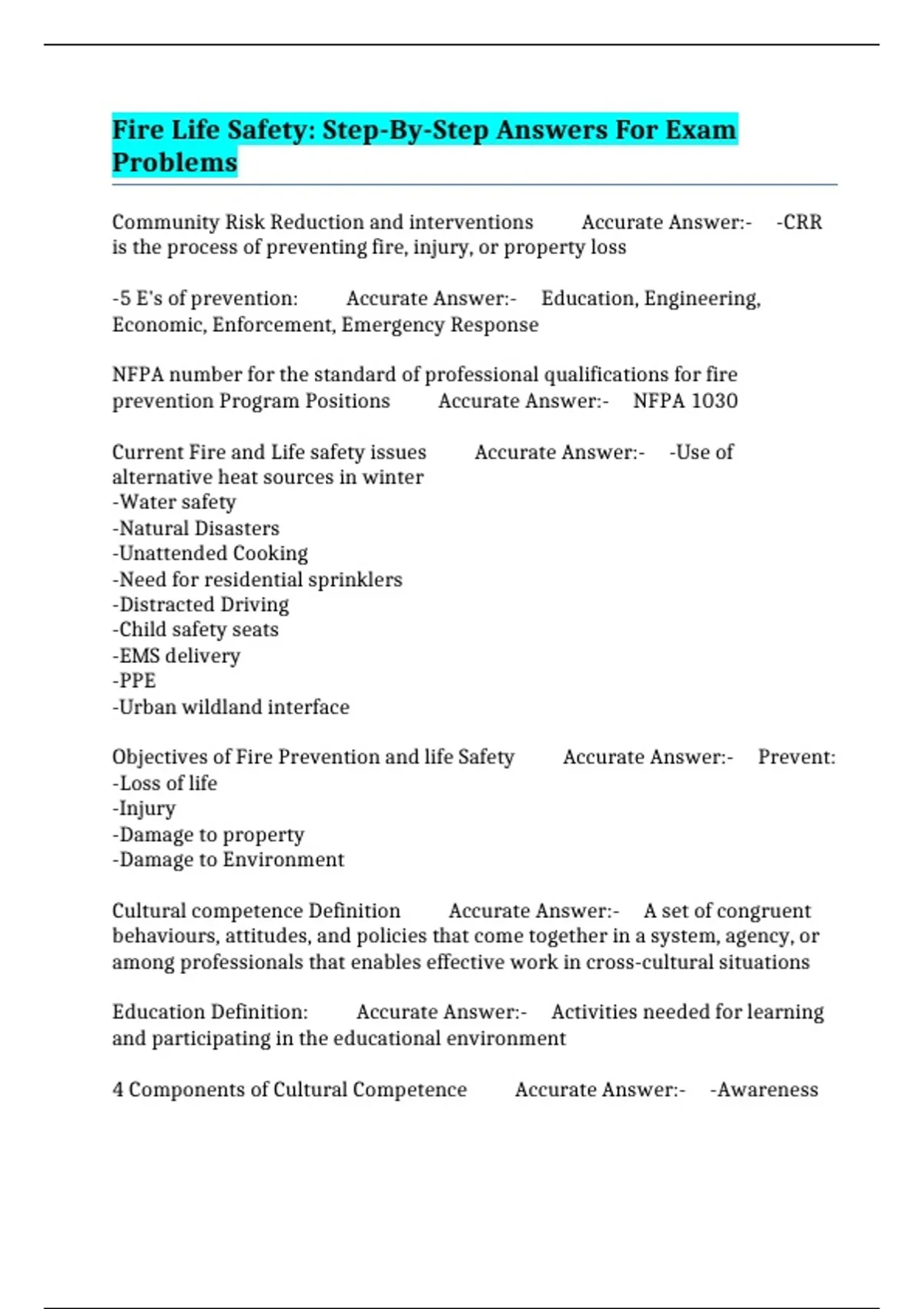 Fire Life Safety: Step-By-Step Answers For Exam Problems

Community Risk Reduction and interventions Accurate Answer:- -CRR is the process of preventing fire, injury, or property loss

-5 E's of prevention: Accurate Answer:- Education, Engineering, Economic, Enforcement, Emergency Response

NFPA number for the standard of professional qualifications for fire prevention Program Positions Accurate Answer:- NFPA 1030

Current Fire and Life safety issues Accurate Answer:- -Use of alternative heat sources in winter
-Water safety
-Natural Disasters
-Unattended Cooking
-Need for residential sprinklers
-Distracted Driving
-Child safety seats
-EMS delivery
-PPE
-Urban wildland interface

Objectives of Fire Prevention and life Safety Accurate Answer:- Prevent:
-Loss of life
-Injury
-Damage to property
-Damage to Environment

Cultural competence Definition Accurate Answer:- A set of congruent behaviours, attitudes, and policies that come together in a system, agency, or among professionals that enables effective work in cross-cultural situations

Education Definition: Accurate Answer:- Activities needed for learning and participating in the educational environment

4 Components of Cultural Competence Accurate Answer:- -Awareness